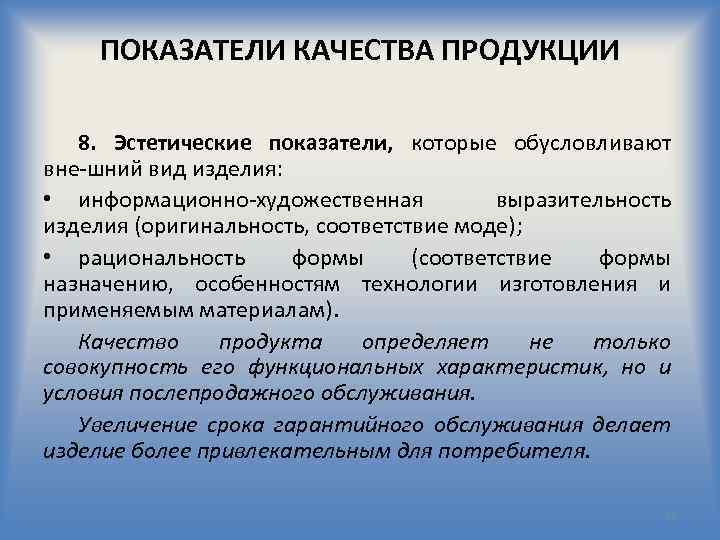 ПОКАЗАТЕЛИ КАЧЕСТВА ПРОДУКЦИИ

8. Эстетические показатели, которые обусловливают вне-шний вид изделия:

• информационно-художественная выразительность изделия (оригинальность, соответствие моде);

• рациональность формы (соответствие формы назначению, особенностям технологии изготовления и применяемым материалам).

Качество продукта определяет не только совокупность его функциональных характеристик, но и условия послепродажного обслуживания.

Увеличение срока гарантийного обслуживания делает изделие более привлекательным для потребителя.